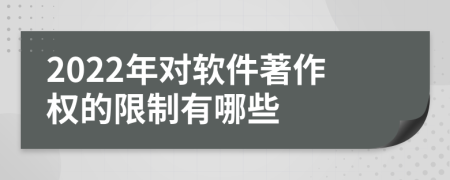 2022年对软件著作权的限制有哪些